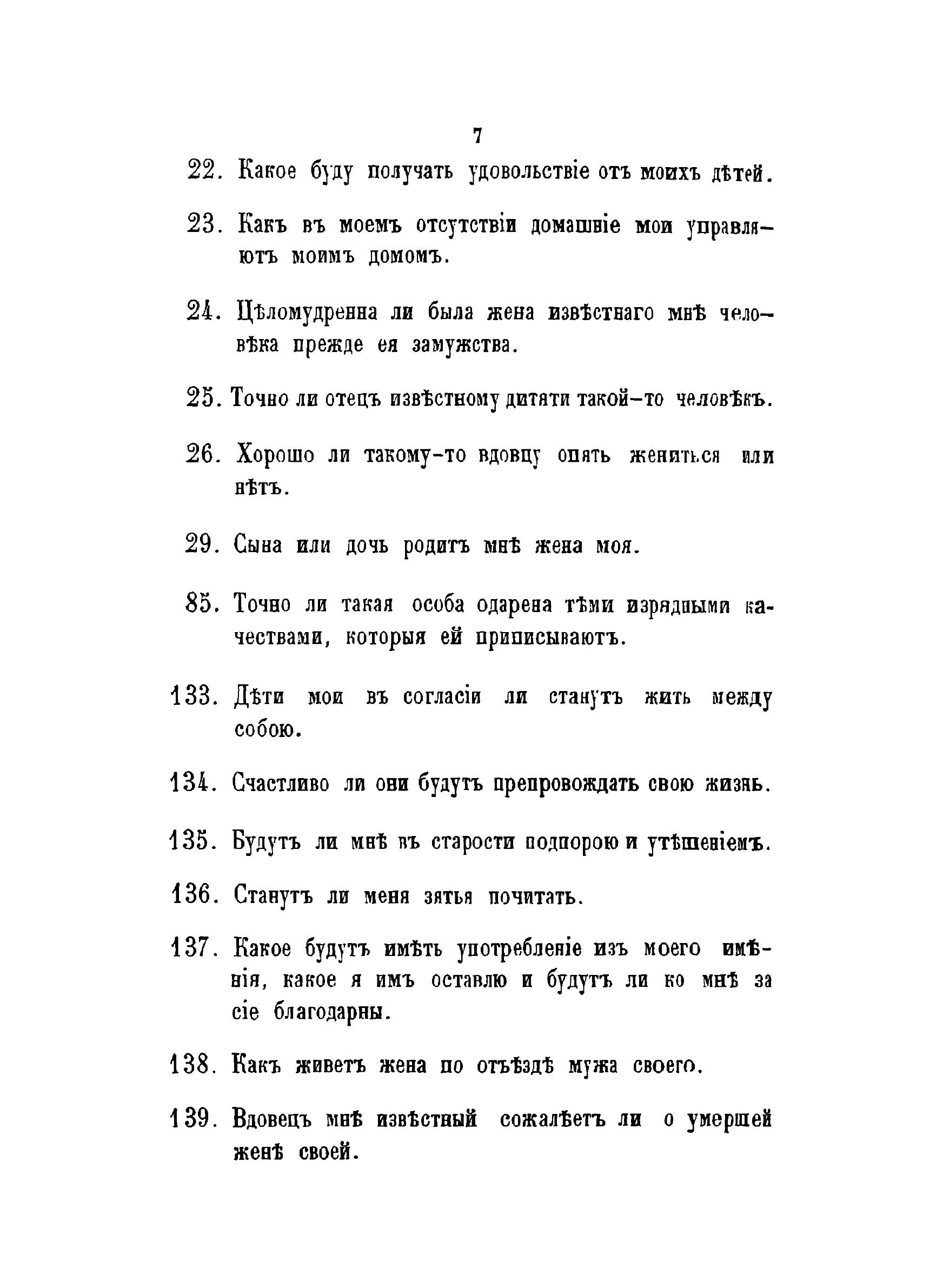 7

22. Какое буду получать удовольствіе отъ моихъ дѣтей.

23. Какъ въ моемъ отсутствіи домашніе мои управляютъ моимъ домомъ.

24. Цѣломудренна ли была жена извѣстнаго мнѣ человѣка прежде ея замужства.

25. Точно ли отецъ извѣстному дитяти такой-то человѣкъ.

26. Хорошо ли такому-то вдовцу опять жениться или нѣтъ.

29. Сына или дочь родитъ мнѣ жена моя.

85. Точно ли такая особа одарена тѣми изрядными качествами, которыя ей приписываютъ.

133. Дѣти мои въ согласіи ли станутъ жить между собою.

134. Счастливо ли они будутъ препровождать свою жизнь.

135. Будутъ ли мнѣ въ старости подпорою и утѣшеніемъ.

136. Станутъ ли меня зятья почитать.

137. Какое будутъ имѣть употребленіе изъ моего имѣнія, какое я имъ оставлю и будутъ ли ко мнѣ за сіе благодарны.

138. Какъ живетъ жена по отъѣздѣ мужа своего.

139. Вдовецъ мнѣ извѣстный сожалѣетъ ли о умершей женѣ своей.